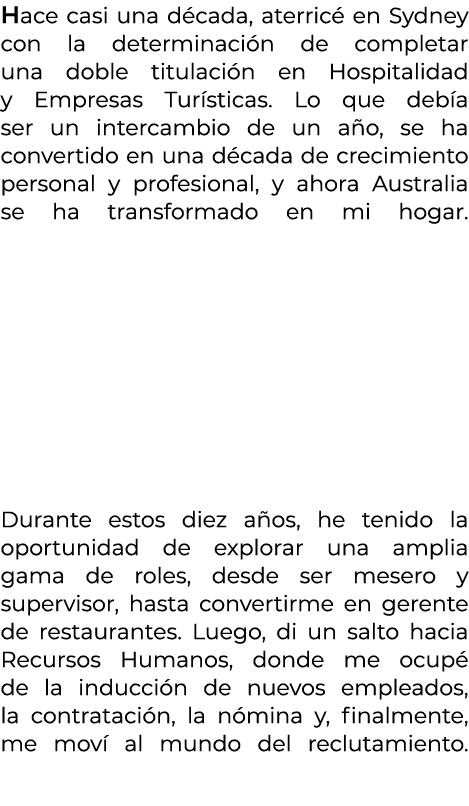 Hace casi una década, aterricé en Sydney con la determinación de completar una doble titulación en Hospitalidad y Empresas Turísticas. Lo que debía ser un intercambio de un año, se ha convertido en una década de crecimiento personal y profesional, y ahora Australia se ha transformado en mi hogar.

Durante estos diez años, he tenido la oportunidad de explorar una amplia gama de roles, desde ser mesero y supervisor, hasta convertirme en gerente de restaurantes. Luego, di un salto hacia Recursos Humanos, donde me ocupé de la inducción de nuevos empleados, la contratación, la nómina y, finalmente, me moví al mundo del reclutamiento.